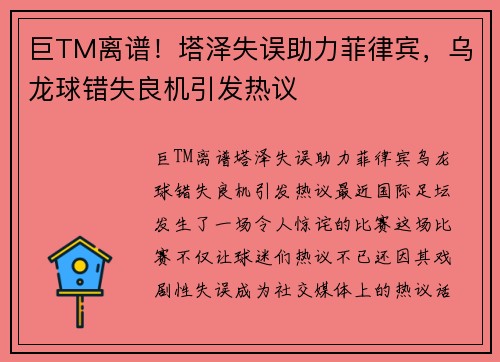 巨TM离谱！塔泽失误助力菲律宾，乌龙球错失良机引发热议

巨TM离谱塔泽失误助力菲律宾乌龙球错失良机引发热议最近国际足坛发生了一场令人惊诧的比赛这场比赛不仅让球迷们热议不已还因其戏剧性失误成为社交媒体上的热议话